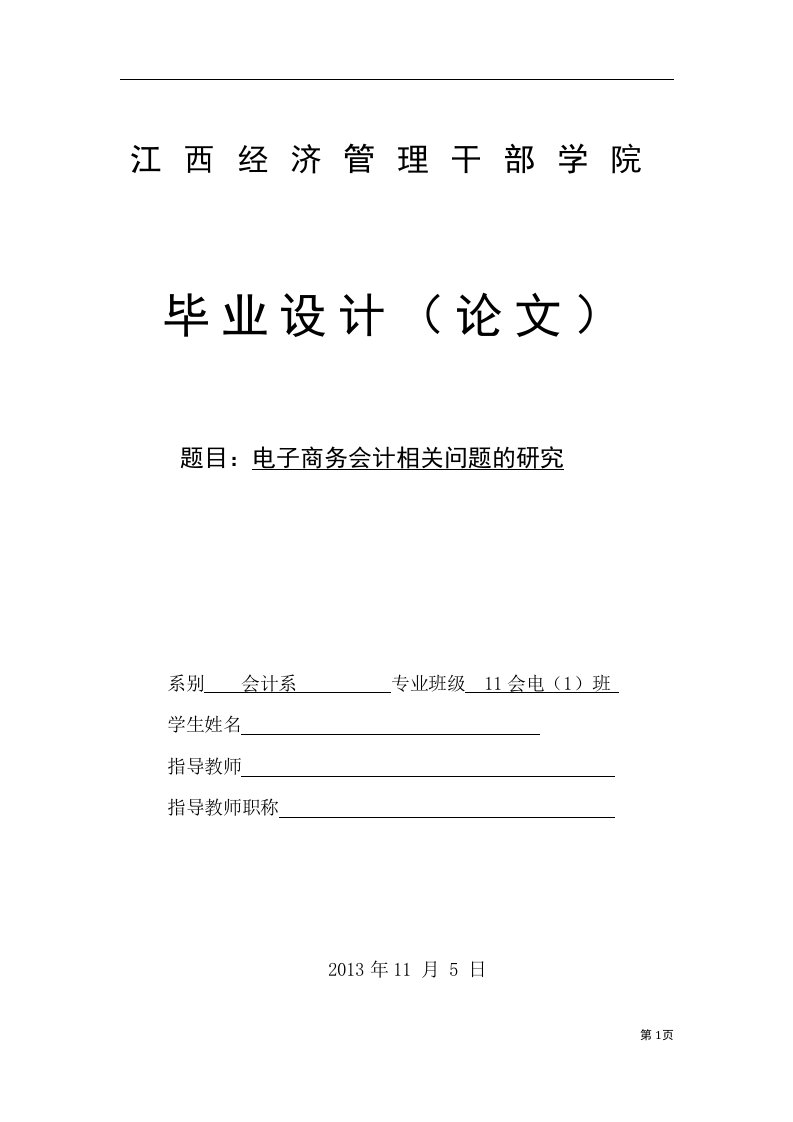 江西经济管理干部学院

毕业设计（论文）

题目：电子商务会计相关问题的研究

系别 会计系 专业班级 11 会电（1）班

学生姓名

指导教师

指导教师职称

2013 年 11 月 5 日

第 1页